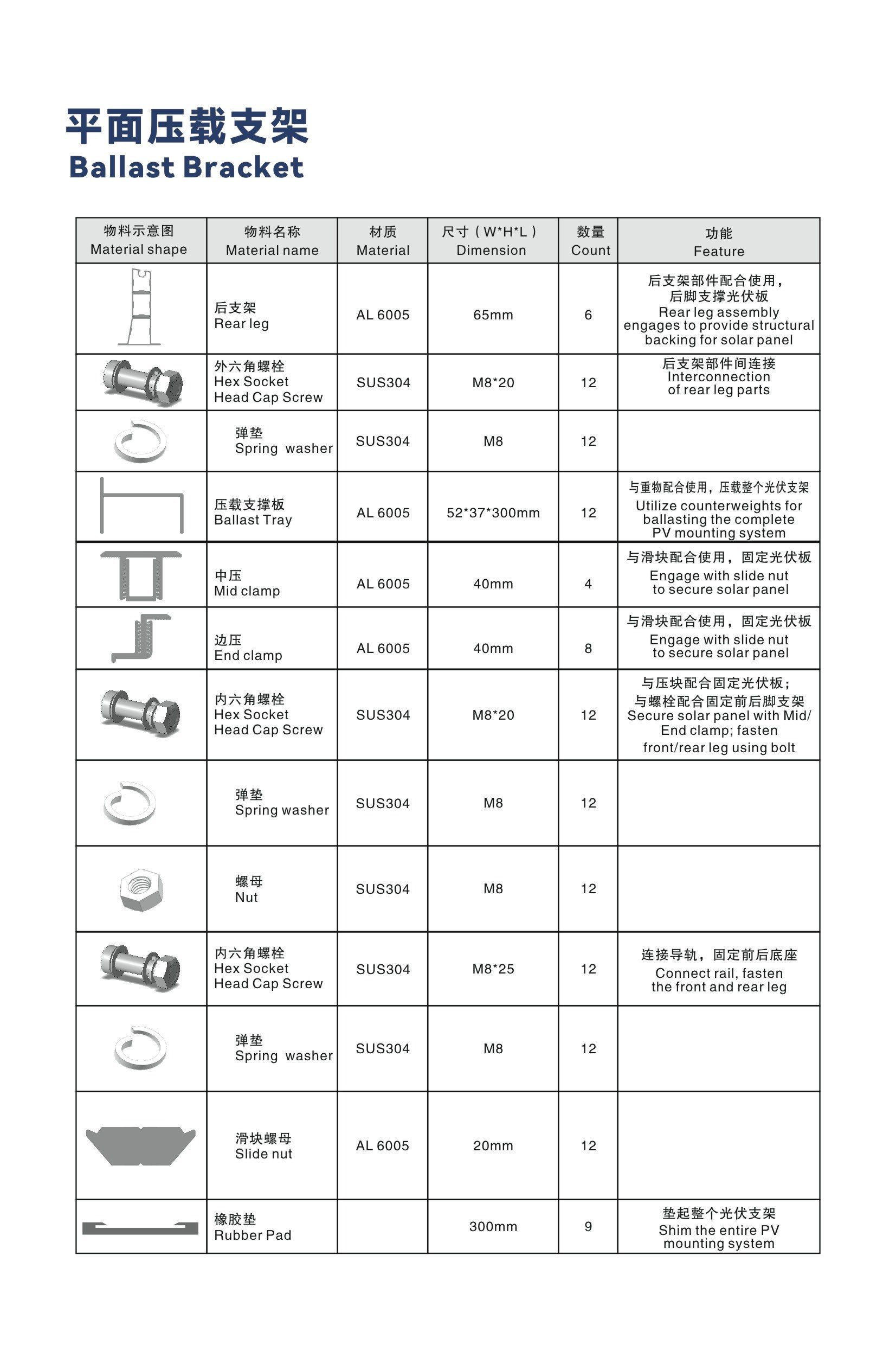 平面压载支架
Ballast Bracket

| 物料示意图 Material shape | 物料名称 Material name | 材质 Material | 尺寸（W*H*L） Dimension | 数量 Count | 功能 Feature |
|---|---|---|---|---|---|
| | 后支架 Rear leg | AL 6005 | 65mm | 6 | 后支架部件配合使用，后脚支撑光伏板 Rear leg assembly engages to provide structural backing for solar panel |
| | 外六角螺栓 Hex Socket Head Cap Screw | SUS304 | M8*20 | 12 | 后支架部件间连接 Interconnection of rear leg parts |
| | 弹垫 Spring washer | SUS304 | M8 | 12 | |
| | 压载支撑板 Ballast Tray | AL 6005 | 52*37*300mm | 12 | 与重物配合使用，压载整个光伏支架 Utilize counterweights for ballasting the complete PV mounting system |
| | 中压 Mid clamp | AL 6005 | 40mm | 4 | 与滑块配合使用，固定光伏板 Engage with slide nut to secure solar panel |
| | 边压 End clamp | AL 6005 | 40mm | 8 | 与滑块配合使用，固定光伏板 Engage with slide nut to secure solar panel |
| | 内六角螺栓 Hex Socket Head Cap Screw | SUS304 | M8*20 | 12 | 与压块配合固定光伏板；与螺栓配合固定前后脚支架 Secure solar panel with Mid/ End clamp; fasten front/rear leg using bolt |
| | 弹垫 Spring washer | SUS304 | M8 | 12 | |
| | 螺母 Nut | SUS304 | M8 | 12 | |
| | 内六角螺栓 Hex Socket Head Cap Screw | SUS304 | M8*25 | 12 | 连接导轨，固定前后底座 Connect rail, fasten the front and rear leg |
| | 弹垫 Spring washer | SUS304 | M8 | 12 | |
| | 滑块螺母 Slide nut | AL 6005 | 20mm | 12 | |
| | 橡胶垫 Rubber Pad | | 300mm | 9 | 垫起整个光伏支架 Shim the entire PV mounting system |